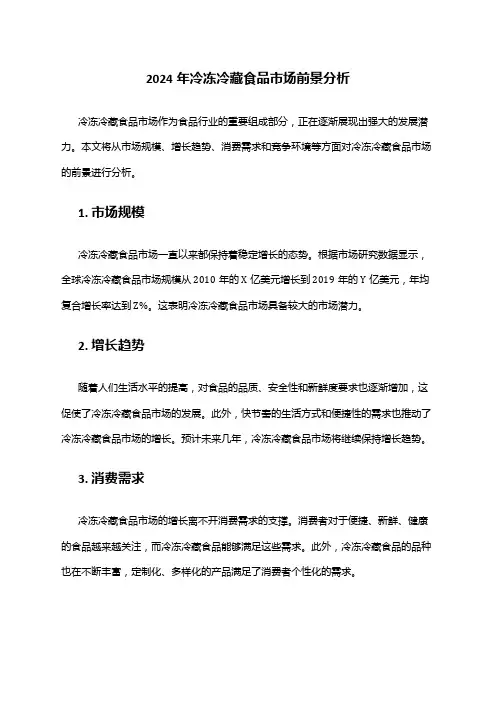 2024 年冷冻冷藏食品市场前景分析

冷冻冷藏食品市场作为食品行业的重要组成部分，正在逐渐展现出强大的发展潜力。本文将从市场规模、增长趋势、消费需求和竞争环境等方面对冷冻冷藏食品市场的前景进行分析。

1. 市场规模

冷冻冷藏食品市场一直以来都保持着稳定增长的态势。根据市场研究数据显示，全球冷冻冷藏食品市场规模从 2010 年的 X 亿美元增长到 2019 年的 Y 亿美元，年均复合增长率达到 Z%。这表明冷冻冷藏食品市场具备较大的市场潜力。

2. 增长趋势

随着人们生活水平的提高，对食品的品质、安全性和新鲜度要求也逐渐增加，这促使了冷冻冷藏食品市场的发展。此外，快节奏的生活方式和便捷性的需求也推动了冷冻冷藏食品市场的增长。预计未来几年，冷冻冷藏食品市场将继续保持增长趋势。

3. 消费需求

冷冻冷藏食品市场的增长离不开消费需求的支撑。消费者对于便捷、新鲜、健康的食品越来越关注，而冷冻冷藏食品能够满足这些需求。此外，冷冻冷藏食品的品种也在不断丰富，定制化、多样化的产品满足了消费者个性化的需求。